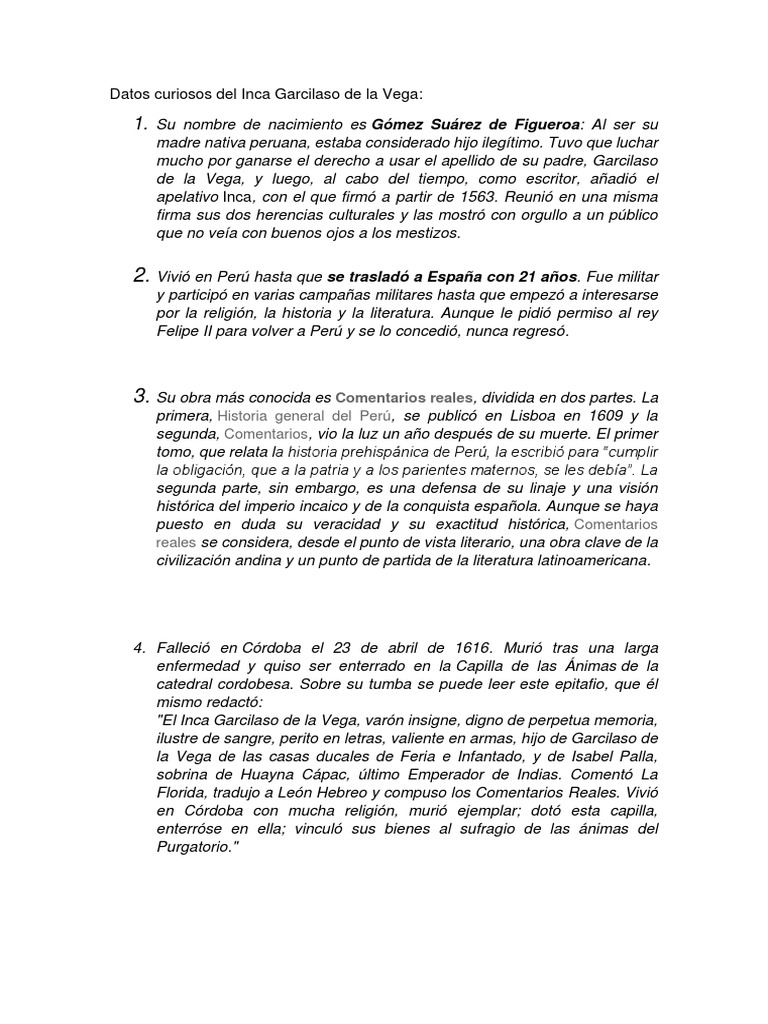 Datos curiosos del Inca Garcilaso de la Vega:

1. Su nombre de nacimiento es Gómez Suárez de Figueroa: Al ser su madre nativa peruana, estaba considerado hijo ilegítimo. Tuvo que luchar mucho por ganarse el derecho a usar el apellido de su padre, Garcilaso de la Vega, y luego, al cabo del tiempo, como escritor, añadió el apelativo Inca, con el que firmó a partir de 1563. Reunió en una misma firma sus dos herencias culturales y las mostró con orgullo a un público que no veía con buenos ojos a los mestizos.

2. Vivió en Perú hasta que se trasladó a España con 21 años. Fue militar y participó en varias campañas militares hasta que empezó a interesarse por la religión, la historia y la literatura. Aunque le pidió permiso al rey Felipe II para volver a Perú y se lo concedió, nunca regresó.

3. Su obra más conocida es Comentarios reales, dividida en dos partes. La primera, Historia general del Perú, se publicó en Lisboa en 1609 y la segunda, Comentarios, vio la luz un año después de su muerte. El primer tomo, que relata la historia prehispánica de Perú, la escribió para "cumplir la obligación, que a la patria y a los parientes maternos, se les debía". La segunda parte, sin embargo, es una defensa de su linaje y una visión histórica del imperio incaico y de la conquista española. Aunque se haya puesto en duda su veracidad y su exactitud histórica, Comentarios reales se considera, desde el punto de vista literario, una obra clave de la civilización andina y un punto de partida de la literatura latinoamericana.

4. Falleció en Córdoba el 23 de abril de 1616. Murió tras una larga enfermedad y quiso ser enterrado en la Capilla de las Ánimas de la catedral cordobesa. Sobre su tumba se puede leer este epitafio, que él mismo redactó:
"El Inca Garcilaso de la Vega, varón insigne, digno de perpetua memoria, ilustre de sangre, perito en letras, valiente en armas, hijo de Garcilaso de la Vega de las casas ducales de Feria e Infantado, y de Isabel Palla, sobrina de Huayna Cápac, último Emperador de Indias. Comentó La Florida, tradujo a León Hebreo y compuso los Comentarios Reales. Vivió en Córdoba con mucha religión, murió ejemplar; dotó esta capilla, enterróse en ella; vinculó sus bienes al sufragio de las ánimas del Purgatorio."